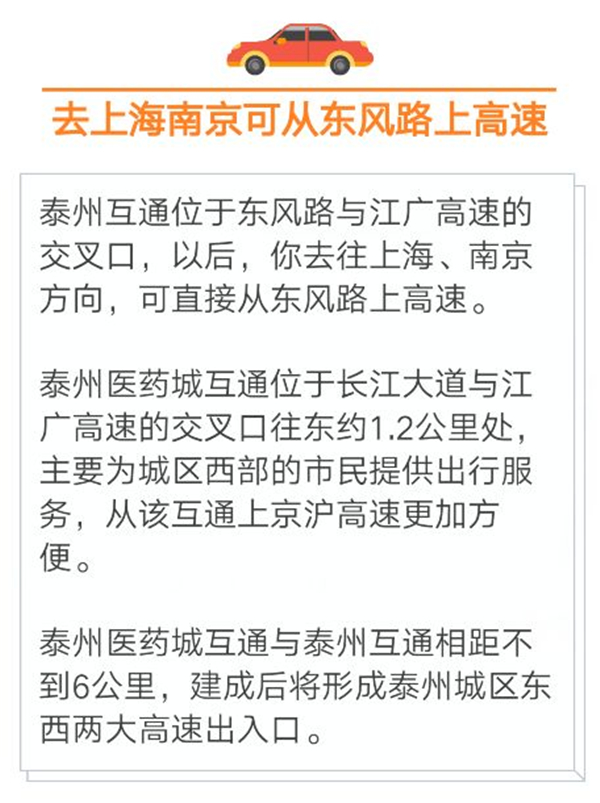 去上海南京可从东风路上高速

泰州互通位于东风路与江广高速的交叉口，以后，你去往上海、南京方向，可直接从东风路上高速。

泰州医药城互通位于长江大道与江广高速的交叉口往东约1.2公里处，主要为城区西部的市民提供出行服务，从该互通上京沪高速更加方便。

泰州医药城互通与泰州互通相距不到6公里，建成后将形成泰州城区东西两大高速出入口。